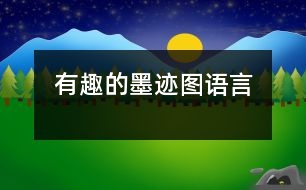 有趣的墨迹图语言